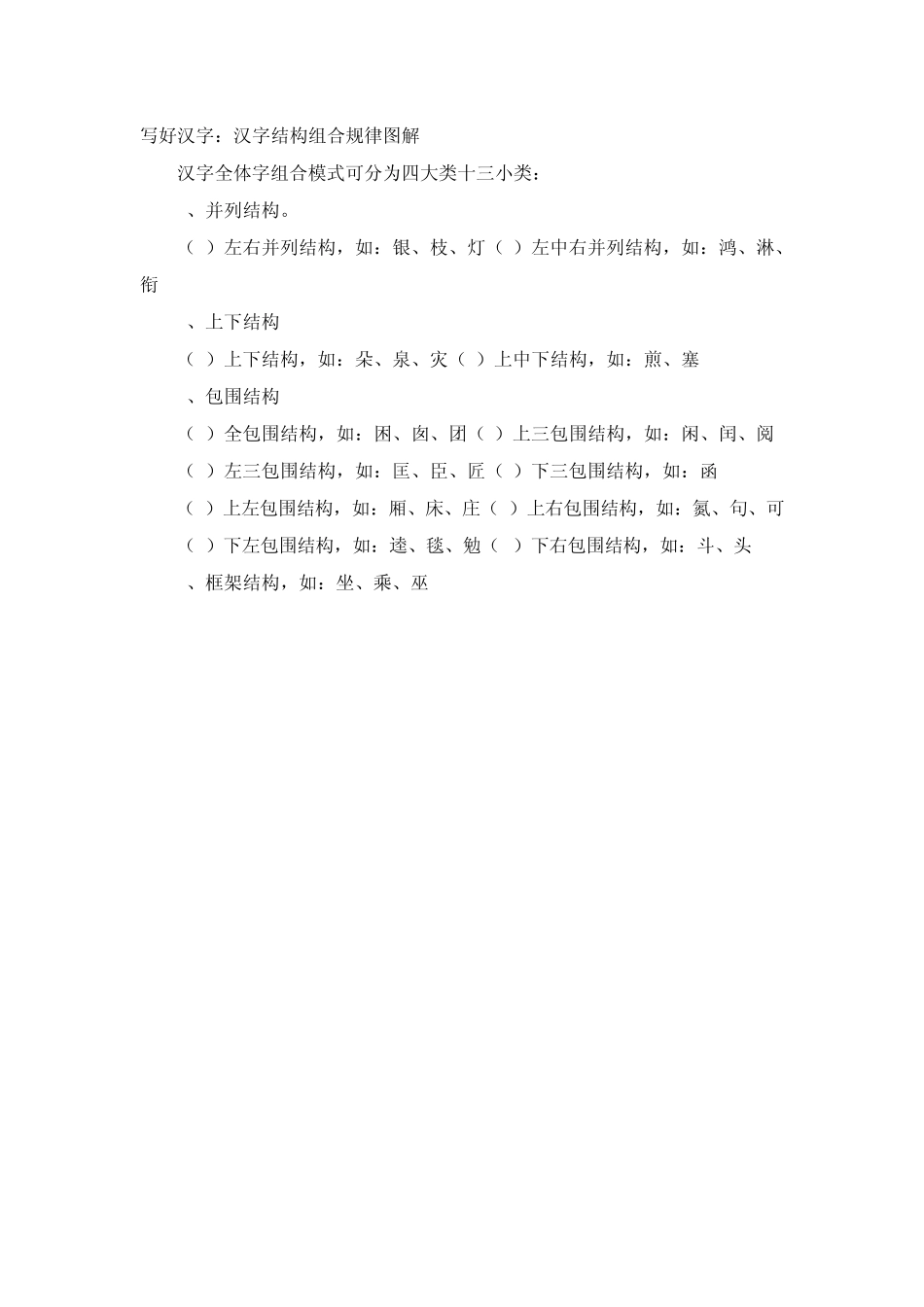 写好汉字：汉字结构组合规律图解

汉字全体字组合模式可分为四大类十三小类：

、并列结构。

（ ）左右并列结构，如：银、枝、灯（ ）左中右并列结构，如：鸿、淋、衔

、上下结构

（ ）上下结构，如：朵、泉、灾（ ）上中下结构，如：煎、塞

、包围结构

（ ）全包围结构，如：困、囱、团（ ）上三包围结构，如：闲、闰、阅

（ ）左三包围结构，如：匡、臣、匠（ ）下三包围结构，如：函

（ ）上左包围结构，如：厢、床、庄（ ）上右包围结构，如：氮、句、可

（ ）下左包围结构，如：逵、毯、勉（ ）下右包围结构，如：斗、头

、框架结构，如：坐、乘、巫